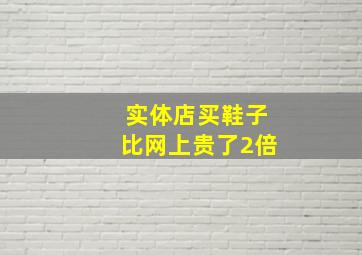 实体店买鞋子
比网上贵了2倍